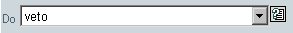 Do veto